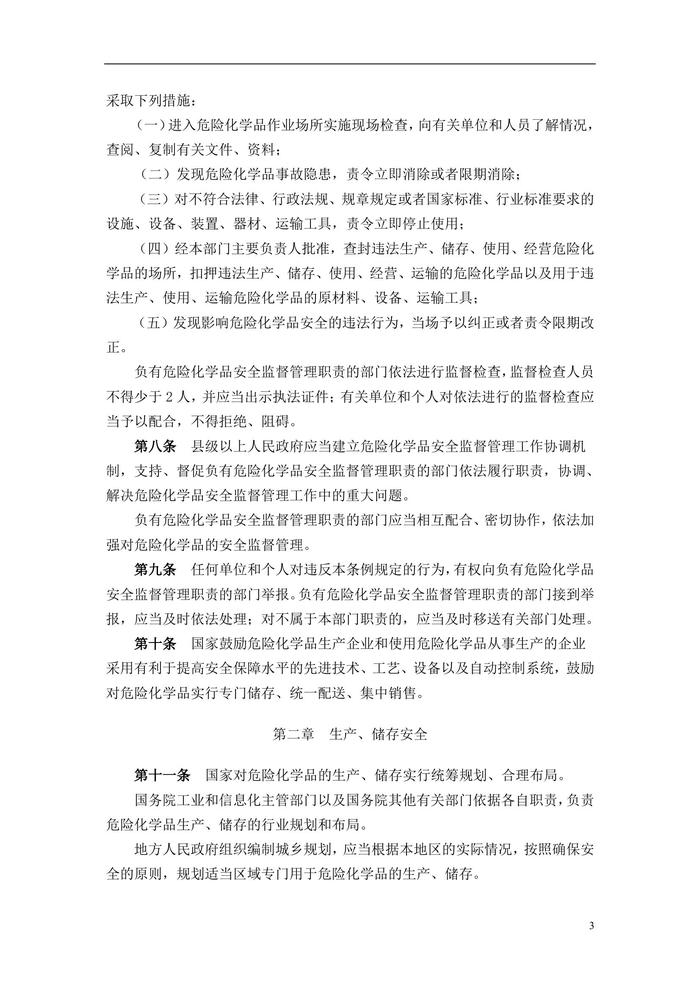 采取下列措施：

（一）进入危险化学品作业场所实施现场检查，向有关单位和人员了解情况，查阅、复制有关文件、资料；

（二）发现危险化学品事故隐患，责令立即消除或者限期消除；

（三）对不符合法律、行政法规、规章规定或者国家标准、行业标准要求的设施、设备、装置、器材、运输工具，责令立即停止使用；

（四）经本部门主要负责人批准，查封违法生产、储存、使用、经营危险化学品的场所，扣押违法生产、储存、使用、经营、运输的危险化学品以及用于违法生产、使用、运输危险化学品的原材料、设备、运输工具；

（五）发现影响危险化学品安全的违法行为，当场予以纠正或者责令限期改正。

负有危险化学品安全监督管理职责的部门依法进行监督检查，监督检查人员不得少于 2 人，并应当出示执法证件；有关单位和个人对依法进行的监督检查应当予以配合，不得拒绝、阻碍。

第八条　县级以上人民政府应当建立危险化学品安全监督管理工作协调机制，支持、督促负有危险化学品安全监督管理职责的部门依法履行职责，协调、解决危险化学品安全监督管理工作中的重大问题。

负有危险化学品安全监督管理职责的部门应当相互配合、密切协作，依法加强对危险化学品的安全监督管理。

第九条　任何单位和个人对违反本条例规定的行为，有权向负有危险化学品安全监督管理职责的部门举报。负有危险化学品安全监督管理职责的部门接到举报，应当及时依法处理；对不属于本部门职责的，应当及时移送有关部门处理。

第十条　国家鼓励危险化学品生产企业和使用危险化学品从事生产的企业采用有利于提高安全保障水平的先进技术、工艺、设备以及自动控制系统，鼓励对危险化学品实行专门储存、统一配送、集中销售。

第二章　生产、储存安全

第十一条　国家对危险化学品的生产、储存实行统筹规划、合理布局。

国务院工业和信息化主管部门以及国务院其他有关部门依据各自职责，负责危险化学品生产、储存的行业规划和布局。

地方人民政府组织编制城乡规划，应当根据本地区的实际情况，按照确保安全的原则，规划适当区域专门用于危险化学品的生产、储存。

3